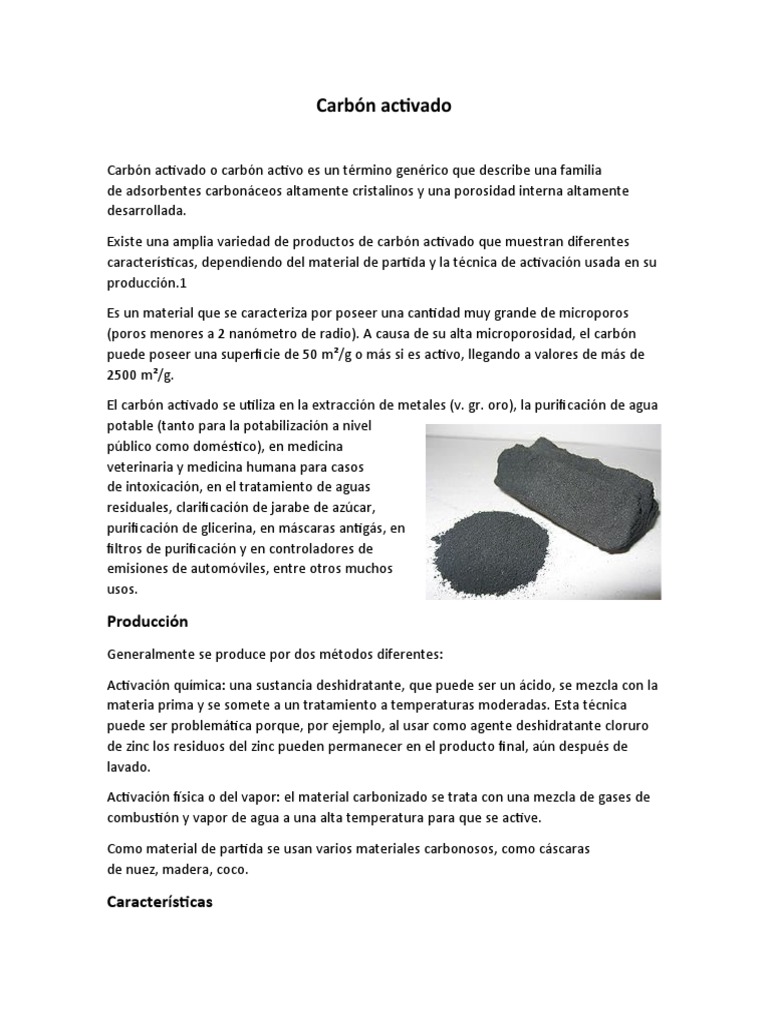 Carbón activado

Carbón activado o carbón activo es un término genérico que describe una familia de adsorbentes carbonáceos altamente cristalinos y una porosidad interna altamente desarrollada.

Existe una amplia variedad de productos de carbón activado que muestran diferentes características, dependiendo del material de partida y la técnica de activación usada en su producción.1

Es un material que se caracteriza por poseer una cantidad muy grande de microporos (poros menores a 2 nanómetro de radio). A causa de su alta microporosidad, el carbón puede poseer una superficie de 50 m²/g o más si es activo, llegando a valores de más de 2500 m²/g.

El carbón activado se utiliza en la extracción de metales (v. gr. oro), la purificación de agua potable (tanto para la potabilización a nivel público como doméstico), en medicina veterinaria y medicina humana para casos de intoxicación, en el tratamiento de aguas residuales, clarificación de jarabe de azúcar, purificación de glicerina, en máscaras antigás, en filtros de purificación y en controladores de emisiones de automóviles, entre otros muchos usos.

Producción

Generalmente se produce por dos métodos diferentes:

Activación química: una sustancia deshidratante, que puede ser un ácido, se mezcla con la materia prima y se somete a un tratamiento a temperaturas moderadas. Esta técnica puede ser problemática porque, por ejemplo, al usar como agente deshidratante cloruro de zinc los residuos del zinc pueden permanecer en el producto final, aún después de lavado.

Activación física o del vapor: el material carbonizado se trata con una mezcla de gases de combustión y vapor de agua a una alta temperatura para que se active.

Como material de partida se usan varios materiales carbonosos, como cáscaras de nuez, madera, coco.

Características